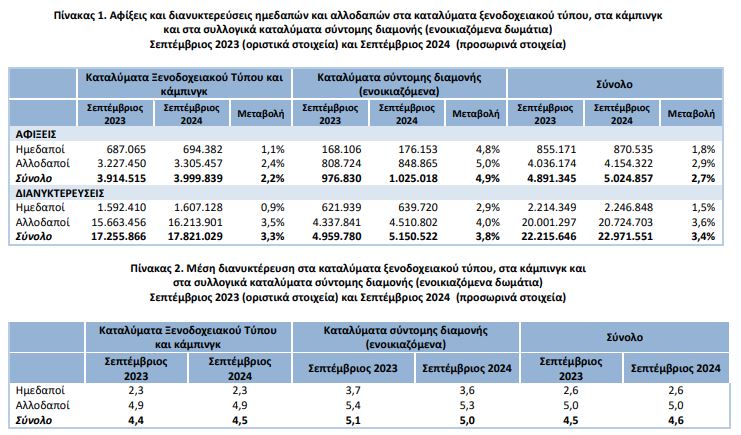 Πίνακας 1. Αφίξεις και διανυκτερεύσεις ημεδαπών και αλλοδαπών στα καταλύματα ξενοδοχειακού τύπου, στα κάμπινγκ και στα συλλογικά καταλύματα σύντομης διαμονής (ενοικιαζόμενα δωμάτια)
Σεπτέμβριος 2023 (οριστικά στοιχεία) και Σεπτέμβριος 2024 (προσωρινά στοιχεία)

| | Καταλύματα Ξενοδοχειακού Τύπου και κάμπινγκ | | | Καταλύματα σύντομης διαμονής (ενοικιαζόμενα) | | | Σύνολο | | |
|---|---|---|---|---|---|---|---|---|---|
| | Σεπτέμβριος 2023 | Σεπτέμβριος 2024 | Μεταβολή | Σεπτέμβριος 2023 | Σεπτέμβριος 2024 | Μεταβολή | Σεπτέμβριος 2023 | Σεπτέμβριος 2024 | Μεταβολή |
| ΑΦΙΞΕΙΣ | | | | | | | | | |
| Ημεδαποί | 687.065 | 694.382 | 1,1% | 168.106 | 176.153 | 4,8% | 855.171 | 870.535 | 1,8% |
| Αλλοδαποί | 3.227.450 | 3.305.457 | 2,4% | 808.724 | 848.865 | 5,0% | 4.036.174 | 4.154.322 | 2,9% |
| Σύνολο | 3.914.515 | 3.999.839 | 2,2% | 976.830 | 1.025.018 | 4,9% | 4.891.345 | 5.024.857 | 2,7% |
| ΔΙΑΝΥΚΤΕΡΕΥΣΕΙΣ | | | | | | | | | |
| Ημεδαποί | 1.592.410 | 1.607.128 | 0,9% | 621.939 | 639.720 | 2,9% | 2.214.349 | 2.246.848 | 1,5% |
| Αλλοδαποί | 15.663.456 | 16.213.901 | 3,5% | 4.337.841 | 4.510.802 | 4,0% | 20.001.297 | 20.724.703 | 3,6% |
| Σύνολο | 17.255.866 | 17.821.029 | 3,3% | 4.959.780 | 5.150.522 | 3,8% | 22.215.646 | 22.971.551 | 3,4% |

Πίνακας 2. Μέση διανυκτέρευση στα καταλύματα ξενοδοχειακού τύπου, στα κάμπινγκ και στα συλλογικά καταλύματα σύντομης διαμονής (ενοικιαζόμενα δωμάτια)
Σεπτέμβριος 2023 (οριστικά στοιχεία) και Σεπτέμβριος 2024 (προσωρινά στοιχεία)

| | Καταλύματα Ξενοδοχειακού Τύπου και κάμπινγκ | | Καταλύματα σύντομης διαμονής (ενοικιαζόμενα) | | Σύνολο | |
|---|---|---|---|---|---|---|
| | Σεπτέμβριος 2023 | Σεπτέμβριος 2024 | Σεπτέμβριος 2023 | Σεπτέμβριος 2024 | Σεπτέμβριος 2023 | Σεπτέμβριος 2024 |
| Ημεδαποί | 2,3 | 2,3 | 3,7 | 3,6 | 2,6 | 2,6 |
| Αλλοδαποί | 4,9 | 4,9 | 5,4 | 5,3 | 5,0 | 5,0 |
| Σύνολο | 4,4 | 4,5 | 5,1 | 5,0 | 4,5 | 4,6 |